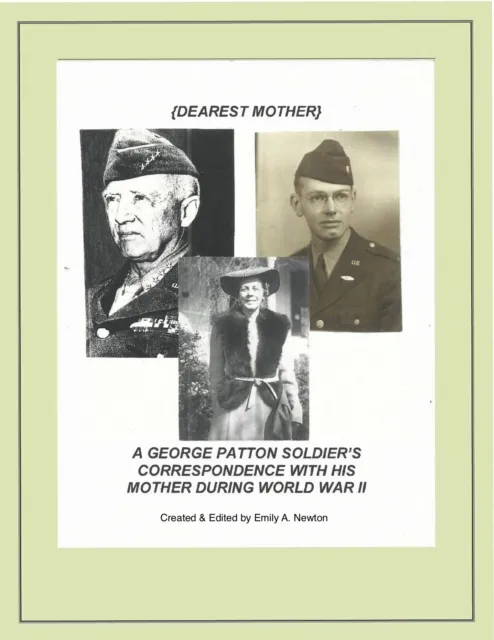 {DEAREST MOTHER}

A GEORGE PATTON SOLDIER'S CORRESPONDENCE WITH HIS MOTHER DURING WORLD WAR II

Created & Edited by Emily A. Newton